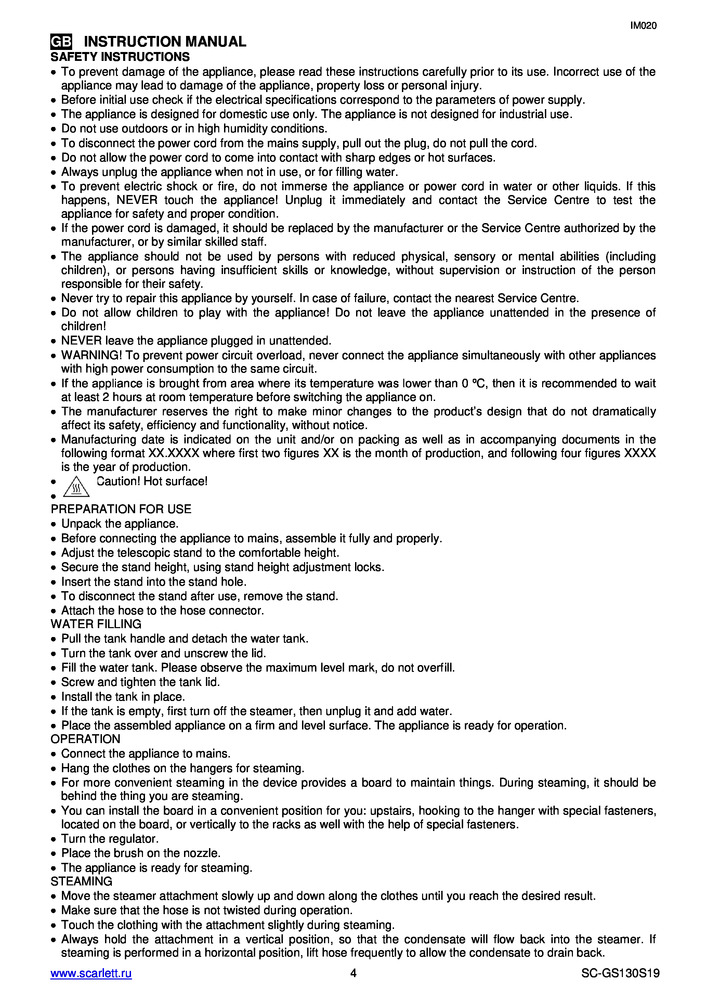 IM020

GB INSTRUCTION MANUAL
SAFETY INSTRUCTIONS
• To prevent damage of the appliance, please read these instructions carefully prior to its use. Incorrect use of the appliance may lead to damage of the appliance, property loss or personal injury.
• Before initial use check if the electrical specifications correspond to the parameters of power supply.
• The appliance is designed for domestic use only. The appliance is not designed for industrial use.
• Do not use outdoors or in high humidity conditions.
• To disconnect the power cord from the mains supply, pull out the plug, do not pull the cord.
• Do not allow the power cord to come into contact with sharp edges or hot surfaces.
• Always unplug the appliance when not in use, or for filling water.
• To prevent electric shock or fire, do not immerse the appliance or power cord in water or other liquids. If this happens, NEVER touch the appliance! Unplug it immediately and contact the Service Centre to test the appliance for safety and proper condition.
• If the power cord is damaged, it should be replaced by the manufacturer or the Service Centre authorized by the manufacturer, or by similar skilled staff.
• The appliance should not be used by persons with reduced physical, sensory or mental abilities (including children), or persons having insufficient skills or knowledge, without supervision or instruction of the person responsible for their safety.
• Never try to repair this appliance by yourself. In case of failure, contact the nearest Service Centre.
• Do not allow children to play with the appliance! Do not leave the appliance unattended in the presence of children!
• NEVER leave the appliance plugged in unattended.
• WARNING! To prevent power circuit overload, never connect the appliance simultaneously with other appliances with high power consumption to the same circuit.
• If the appliance is brought from area where its temperature was lower than 0 ºC, then it is recommended to wait at least 2 hours at room temperature before switching the appliance on.
• The manufacturer reserves the right to make minor changes to the product's design that do not dramatically affect its safety, efficiency and functionality, without notice.
• Manufacturing date is indicated on the unit and/or on packing as well as in accompanying documents in the following format XX.XXXX where first two figures XX is the month of production, and following four figures XXXX is the year of production.
• Caution! Hot surface!
•
PREPARATION FOR USE
• Unpack the appliance.
• Before connecting the appliance to mains, assemble it fully and properly.
• Adjust the telescopic stand to the comfortable height.
• Secure the stand height, using stand height adjustment locks.
• Insert the stand into the stand hole.
• To disconnect the stand after use, remove the stand.
• Attach the hose to the hose connector.
WATER FILLING
• Pull the tank handle and detach the water tank.
• Turn the tank over and unscrew the lid.
• Fill the water tank. Please observe the maximum level mark, do not overfill.
• Screw and tighten the tank lid.
• Install the tank in place.
• If the tank is empty, first turn off the steamer, then unplug it and add water.
• Place the assembled appliance on a firm and level surface. The appliance is ready for operation.
OPERATION
• Connect the appliance to mains.
• Hang the clothes on the hangers for steaming.
• For more convenient steaming in the device provides a board to maintain things. During steaming, it should be behind the thing you are steaming.
• You can install the board in a convenient position for you: upstairs, hooking to the hanger with special fasteners, located on the board, or vertically to the racks as well with the help of special fasteners.
• Turn the regulator.
• Place the brush on the nozzle.
• The appliance is ready for steaming.
STEAMING
• Move the steamer attachment slowly up and down along the clothes until you reach the desired result.
• Make sure that the hose is not twisted during operation.
• Touch the clothing with the attachment slightly during steaming.
• Always hold the attachment in a vertical position, so that the condensate will flow back into the steamer. If steaming is performed in a horizontal position, lift hose frequently to allow the condensate to drain back.

www.scarlett.ru 4 SC-GS130S19